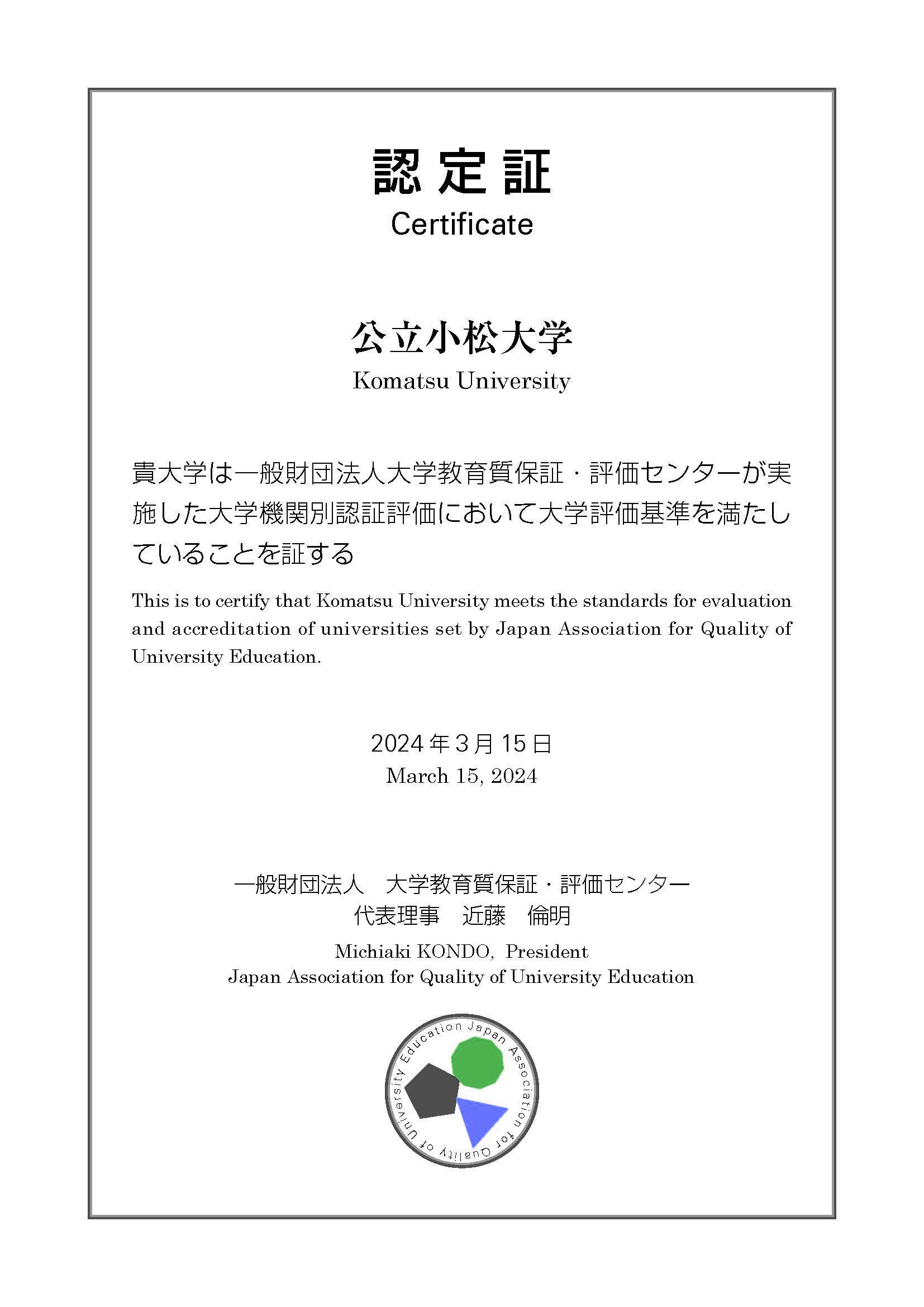 認定証
Certificate

公立小松大学
Komatsu University

貴大学は一般財団法人大学教育質保証・評価センターが実施した大学機関別認証評価において大学評価基準を満たしていることを証する

This is to certify that Komatsu University meets the standards for evaluation and accreditation of universities set by Japan Association for Quality of University Education.

2024年3月15日
March 15, 2024

一般財団法人　大学教育質保証・評価センター
代表理事　近藤　倫明
Michiaki KONDO, President
Japan Association for Quality of University Education

Japan Association for Quality of University Education